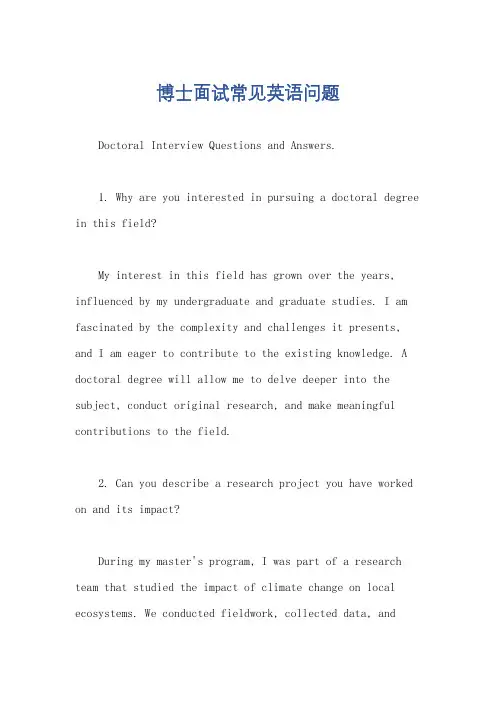 博士面试常见英语问题

Doctoral Interview Questions and Answers.

1. Why are you interested in pursuing a doctoral degree in this field?

My interest in this field has grown over the years, influenced by my undergraduate and graduate studies. I am fascinated by the complexity and challenges it presents, and I am eager to contribute to the existing knowledge. A doctoral degree will allow me to delve deeper into the subject, conduct original research, and make meaningful contributions to the field.

2. Can you describe a research project you have worked on and its impact?

During my master's program, I was part of a research team that studied the impact of climate change on local ecosystems. We conducted fieldwork, collected data, and